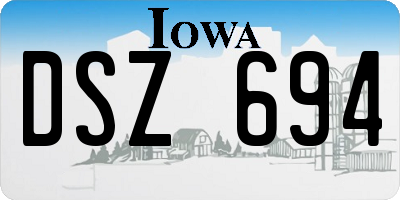 IOWA

DSZ 694